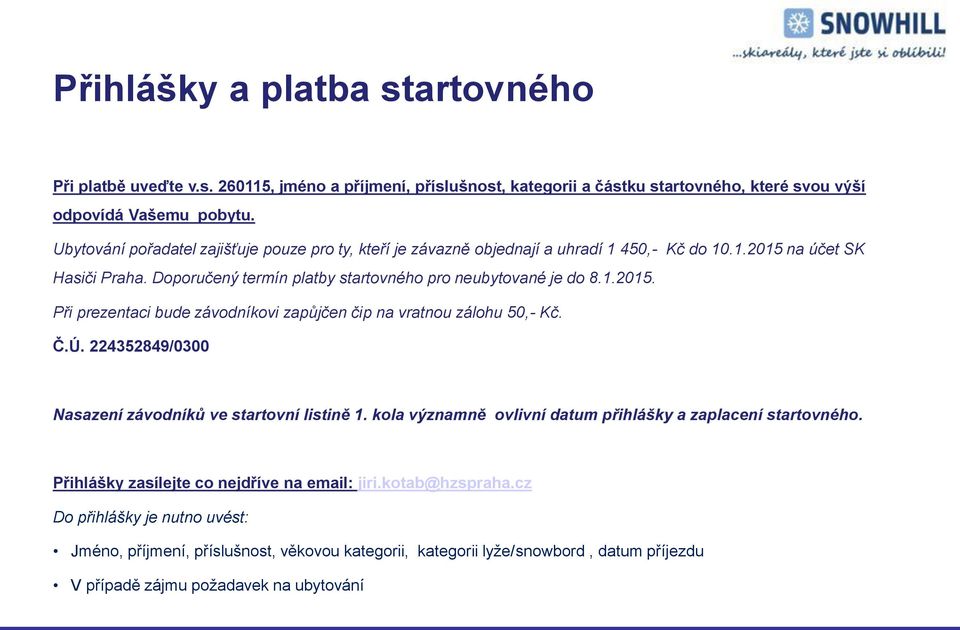 SNOWHILL
...skiareály, které jste si oblíbili!

Přihlášky a platba startovného

Při platbě uveďte v.s. 260115, jméno a příjmení, příslušnost, kategorii a částku startovného, které svou výší odpovídá Vašemu pobytu.

Ubytování pořadatel zajišťuje pouze pro ty, kteří je závazně objednají a uhradí 1 450,- Kč do 10.1.2015 na účet SK Hasiči Praha. Doporučený termín platby startovného pro neubytované je do 8.1.2015.

Při prezentaci bude závodníkovi zapůjčen čip na vratnou zálohu 50,- Kč.

Č.Ú. 224352849/0300

Nasazení závodníků ve startovní listině 1. kola významně ovlivní datum přihlášky a zaplacení startovného.

Přihlášky zasílejte co nejdříve na email: jiri.kotab@hzspraha.cz

Do přihlášky je nutno uvést:

• Jméno, příjmení, příslušnost, věkovou kategorii, kategorii lyže/snowbord , datum příjezdu

• V případě zájmu požadavek na ubytování